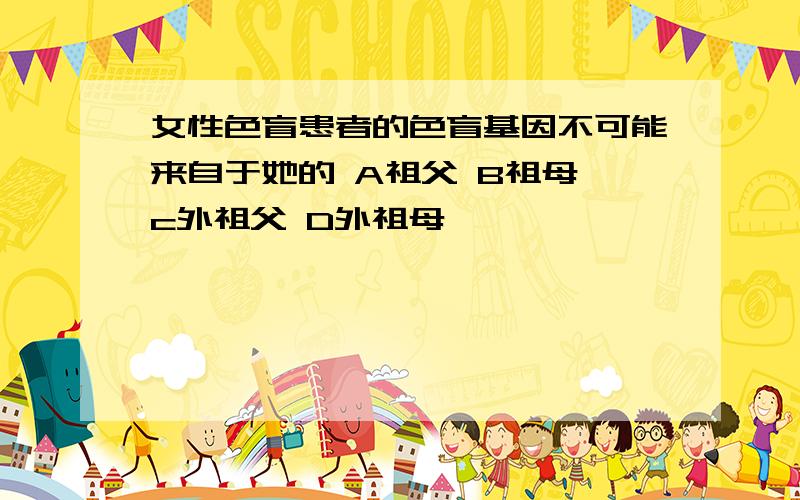 SCHOOL

女性色盲患者的色盲基因不可能来自于她的 A祖父 B祖母 c外祖父 D外祖母